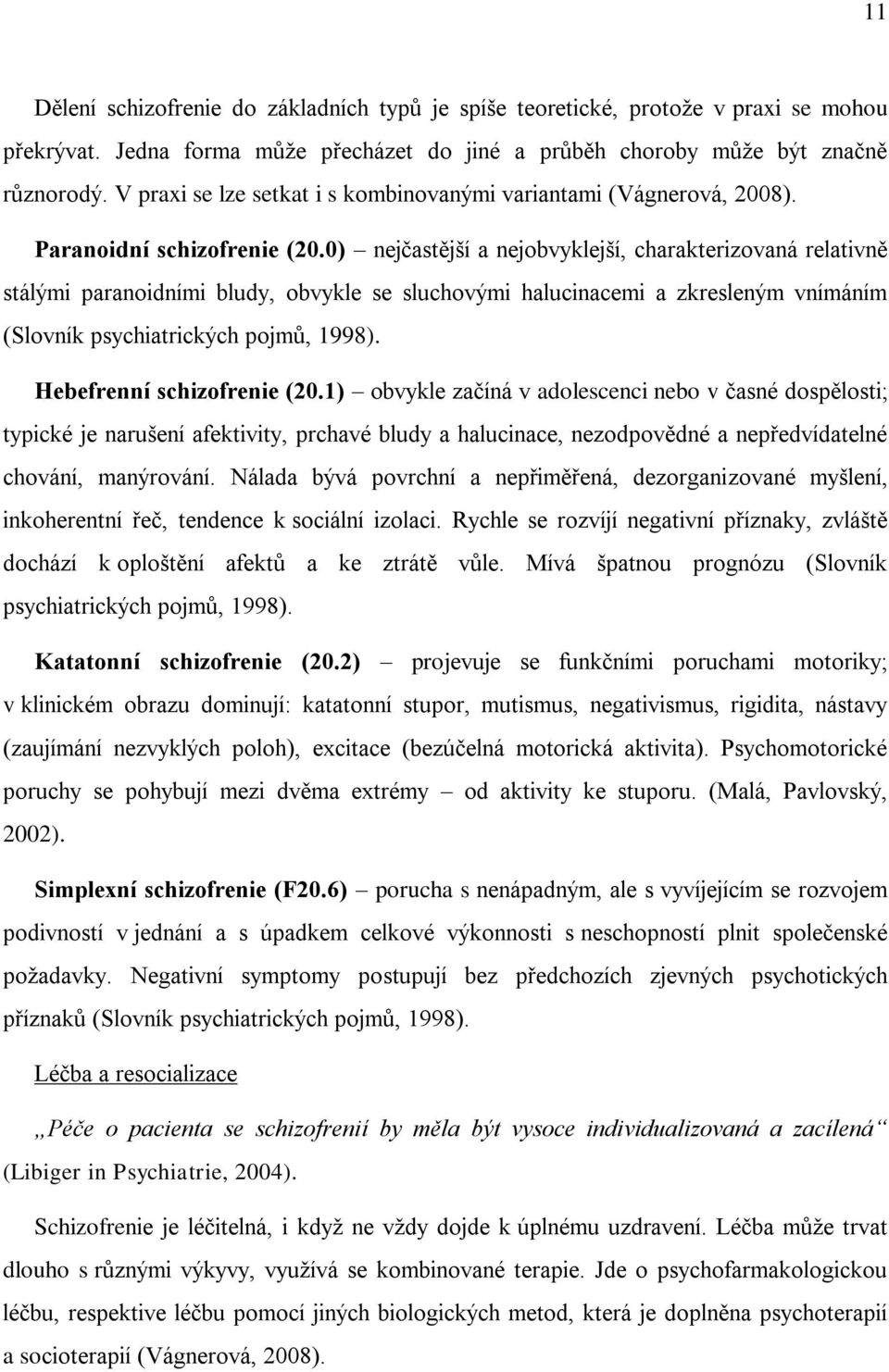 11

Dělení schizofrenie do základních typů je spíše teoretické, protože v praxi se mohou překrývat. Jedna forma může přecházet do jiné a průběh choroby může být značně různorodý. V praxi se lze setkat i s kombinovanými variantami (Vágnerová, 2008).

Paranoidní schizofrenie (20.0) – nejčastější a nejobvyklejší, charakterizovaná relativně stálými paranoidními bludy, obvykle se sluchovými halucinacemi a zkresleným vnímáním (Slovník psychiatrických pojmů, 1998).

Hebefrenní schizofrenie (20.1) – obvykle začíná v adolescenci nebo v časné dospělosti; typické je narušení afektivity, prchavé bludy a halucinace, nezodpovědné a nepředvídatelné chování, manýrování. Nálada bývá povrchní a nepřiměřená, dezorganizované myšlení, inkoherentní řeč, tendence k sociální izolaci. Rychle se rozvíjí negativní příznaky, zvláště dochází k oploštění afektů a ke ztrátě vůle. Mívá špatnou prognózu (Slovník psychiatrických pojmů, 1998).

Katatonní schizofrenie (20.2) – projevuje se funkčními poruchami motoriky; v klinickém obrazu dominují: katatonní stupor, mutismus, negativismus, rigidita, nástavy (zaujímání nezvyklých poloh), excitace (bezúčelná motorická aktivita). Psychomotorické poruchy se pohybují mezi dvěma extrémy – od aktivity ke stuporu. (Malá, Pavlovský, 2002).

Simplexní schizofrenie (F20.6) – porucha s nenápadným, ale s vyvíjejícím se rozvojem podivností v jednání a s úpadkem celkové výkonnosti s neschopností plnit společenské požadavky. Negativní symptomy postupují bez předchozích zjevných psychotických příznaků (Slovník psychiatrických pojmů, 1998).

Léčba a resocializace

„Péče o pacienta se schizofrenií by měla být vysoce individualizovaná a zacílená“ (Libiger in Psychiatrie, 2004).

Schizofrenie je léčitelná, i když ne vždy dojde k úplnému uzdravení. Léčba může trvat dlouho s různými výkyvy, využívá se kombinované terapie. Jde o psychofarmakologickou léčbu, respektive léčbu pomocí jiných biologických metod, která je doplněna psychoterapií a socioterapií (Vágnerová, 2008).